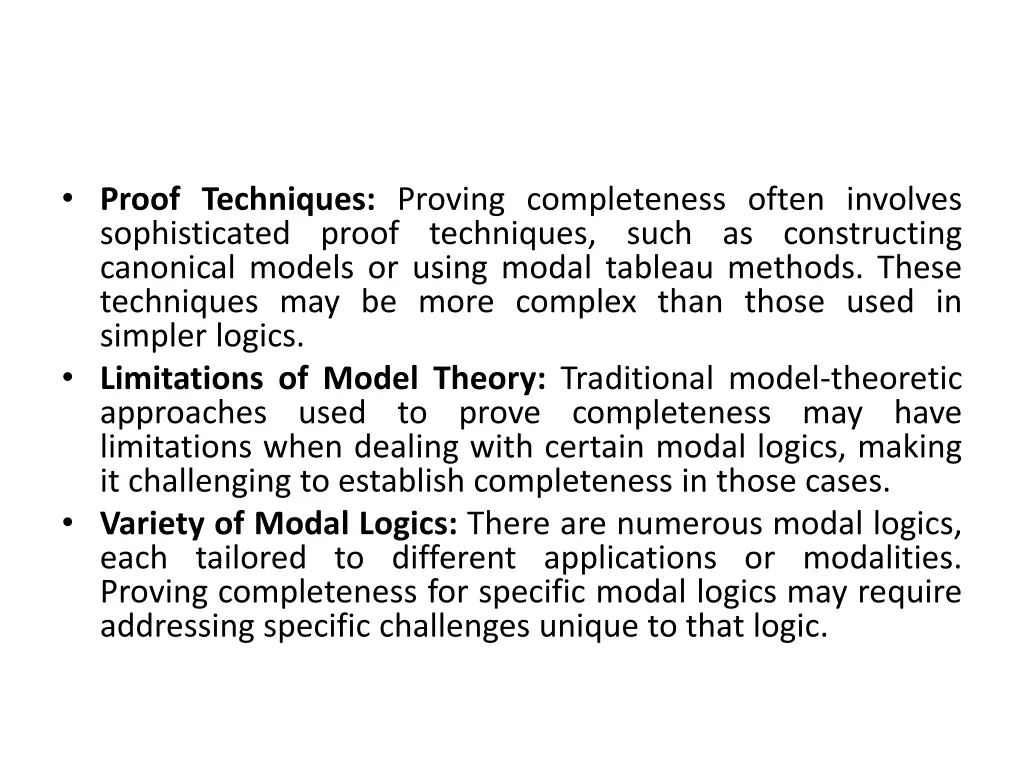 • Proof Techniques: Proving completeness often involves sophisticated proof techniques, such as constructing canonical models or using modal tableau methods. These techniques may be more complex than those used in simpler logics.
• Limitations of Model Theory: Traditional model-theoretic approaches used to prove completeness may have limitations when dealing with certain modal logics, making it challenging to establish completeness in those cases.
• Variety of Modal Logics: There are numerous modal logics, each tailored to different applications or modalities. Proving completeness for specific modal logics may require addressing specific challenges unique to that logic.